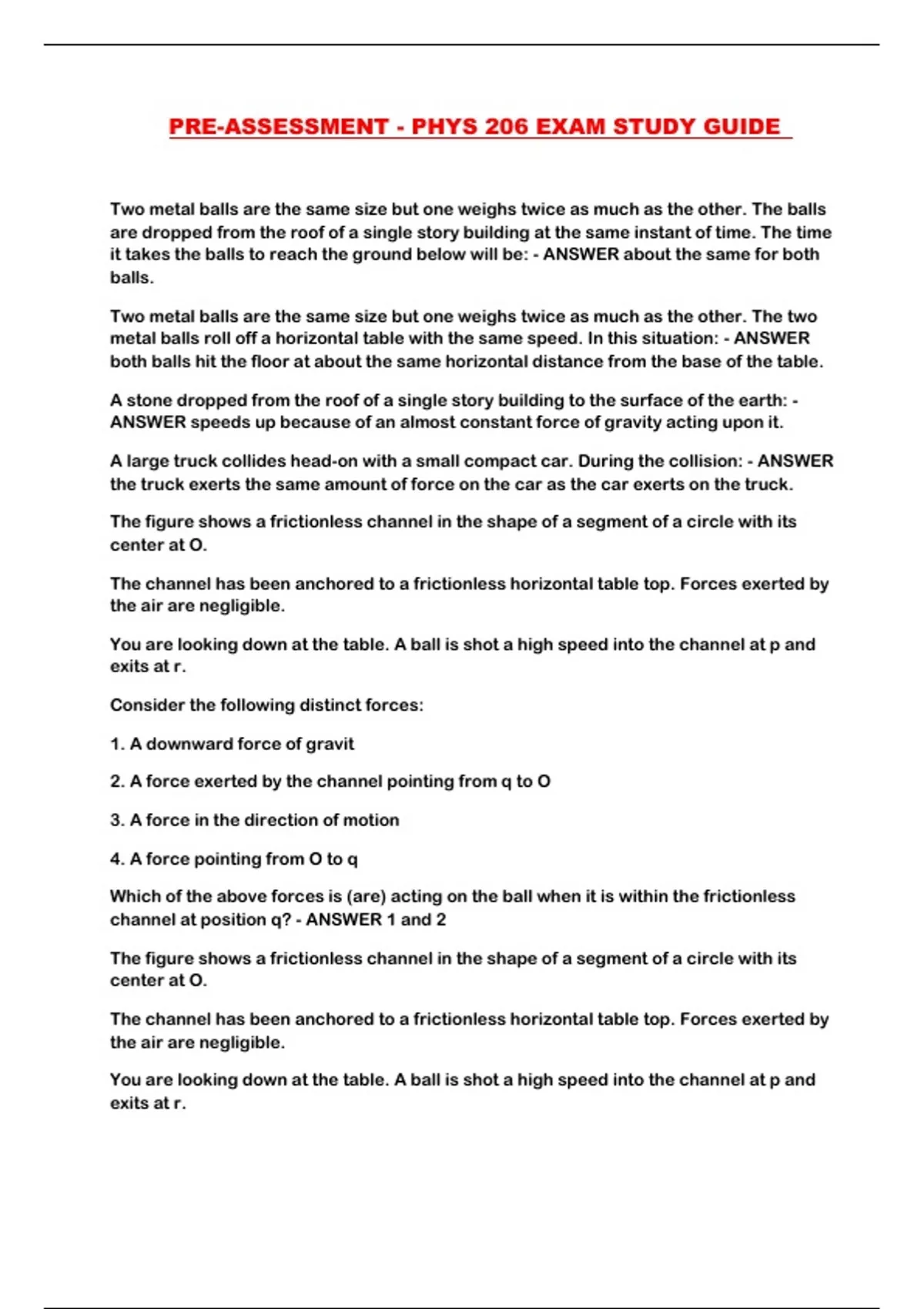 PRE-ASSESSMENT - PHYS 206 EXAM STUDY GUIDE

Two metal balls are the same size but one weighs twice as much as the other. The balls are dropped from the roof of a single story building at the same instant of time. The time it takes the balls to reach the ground below will be: - ANSWER about the same for both balls.

Two metal balls are the same size but one weighs twice as much as the other. The two metal balls roll off a horizontal table with the same speed. In this situation: - ANSWER both balls hit the floor at about the same horizontal distance from the base of the table.

A stone dropped from the roof of a single story building to the surface of the earth: - ANSWER speeds up because of an almost constant force of gravity acting upon it.

A large truck collides head-on with a small compact car. During the collision: - ANSWER the truck exerts the same amount of force on the car as the car exerts on the truck.

The figure shows a frictionless channel in the shape of a segment of a circle with its center at O.

The channel has been anchored to a frictionless horizontal table top. Forces exerted by the air are negligible.

You are looking down at the table. A ball is shot a high speed into the channel at p and exits at r.

Consider the following distinct forces:

1. A downward force of gravit

2. A force exerted by the channel pointing from q to O

3. A force in the direction of motion

4. A force pointing from O to q

Which of the above forces is (are) acting on the ball when it is within the frictionless channel at position q? - ANSWER 1 and 2

The figure shows a frictionless channel in the shape of a segment of a circle with its center at O.

The channel has been anchored to a frictionless horizontal table top. Forces exerted by the air are negligible.

You are looking down at the table. A ball is shot a high speed into the channel at p and exits at r.